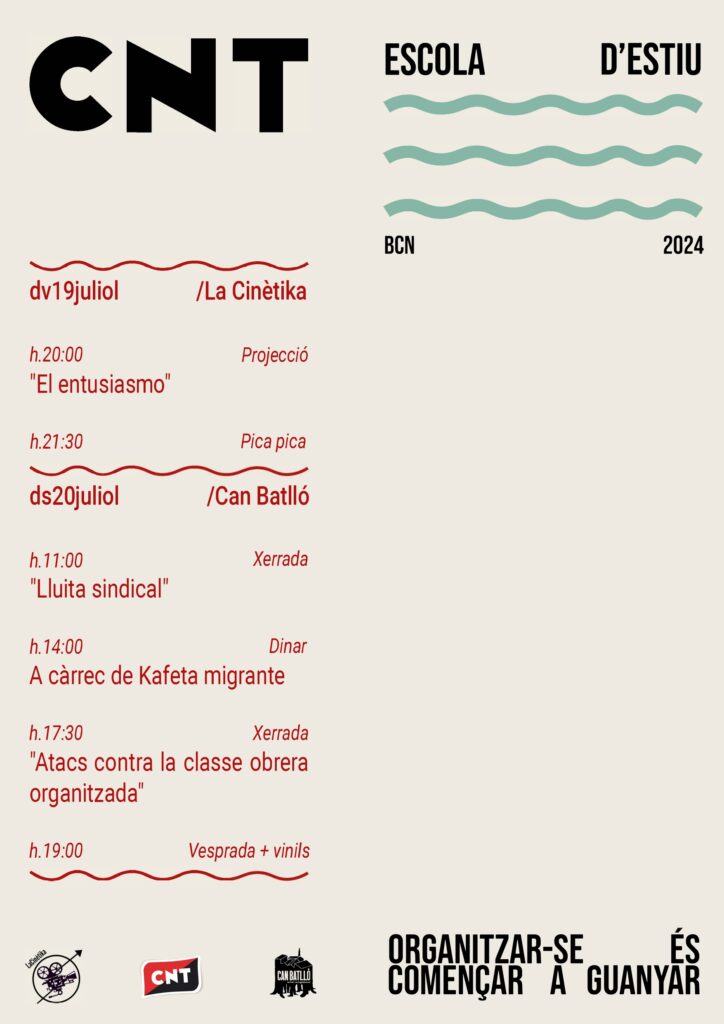 CNT

ESCOLA D'ESTIU

BCN 2024

dv19juliol /La Cinètika

h.20:00 Projecció
"El entusiasmo"

h.21:30 Pica pica

ds20juliol /Can Batlló

h.11:00 Xerrada
"Lluita sindical"

h.14:00 Dinar
A càrrec de Kafeta migrante

h.17:30 Xerrada
"Atacs contra la classe obrera organitzada"

h.19:00 Vesprada + vinils

LaCinètika

CNT

CAN BATLLÓ

ORGANITZAR-SE ÉS COMENÇAR A GUANYAR